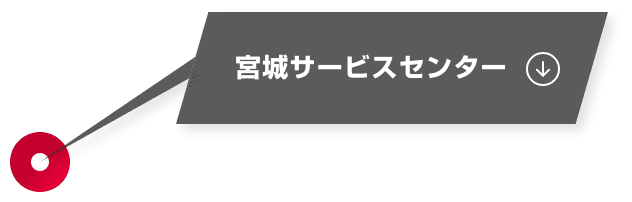 宮城サービスセンター